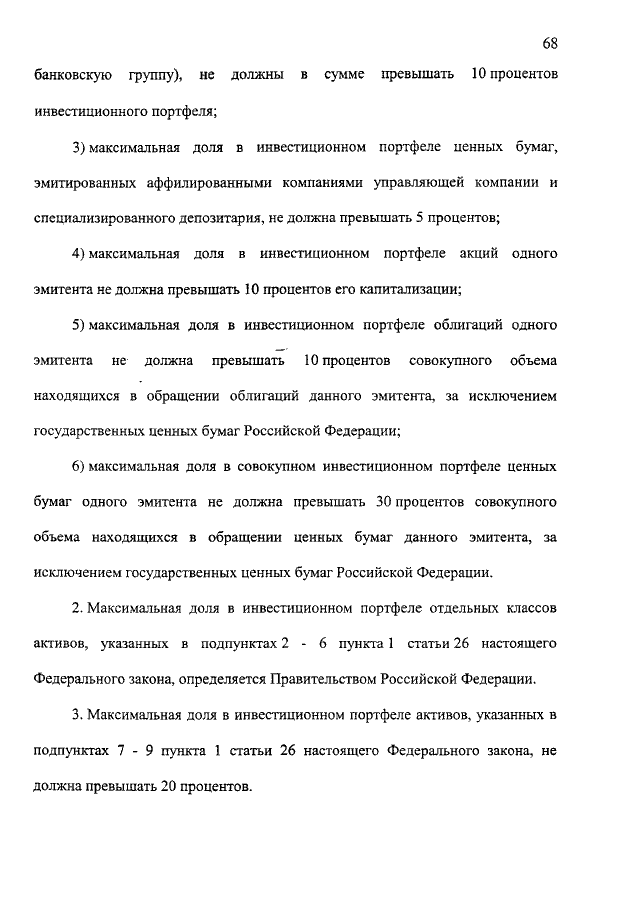 68

банковскую группу), не должны в сумме превышать 10 процентов инвестиционного портфеля;

3) максимальная доля в инвестиционном портфеле ценных бумаг, эмитированных аффилированными компаниями управляющей компании и специализированного депозитария, не должна превышать 5 процентов;

4) максимальная доля в инвестиционном портфеле акций одного эмитента не должна превышать 10 процентов его капитализации;

5) максимальная доля в инвестиционном портфеле облигаций одного эмитента не должна превышать 10 процентов совокупного объема находящихся в обращении облигаций данного эмитента, за исключением государственных ценных бумаг Российской Федерации;

6) максимальная доля в совокупном инвестиционном портфеле ценных бумаг одного эмитента не должна превышать 30 процентов совокупного объема находящихся в обращении ценных бумаг данного эмитента, за исключением государственных ценных бумаг Российской Федерации.

2. Максимальная доля в инвестиционном портфеле отдельных классов активов, указанных в подпунктах 2 - 6 пункта 1 статьи 26 настоящего Федерального закона, определяется Правительством Российской Федерации.

3. Максимальная доля в инвестиционном портфеле активов, указанных в подпунктах 7 - 9 пункта 1 статьи 26 настоящего Федерального закона, не должна превышать 20 процентов.